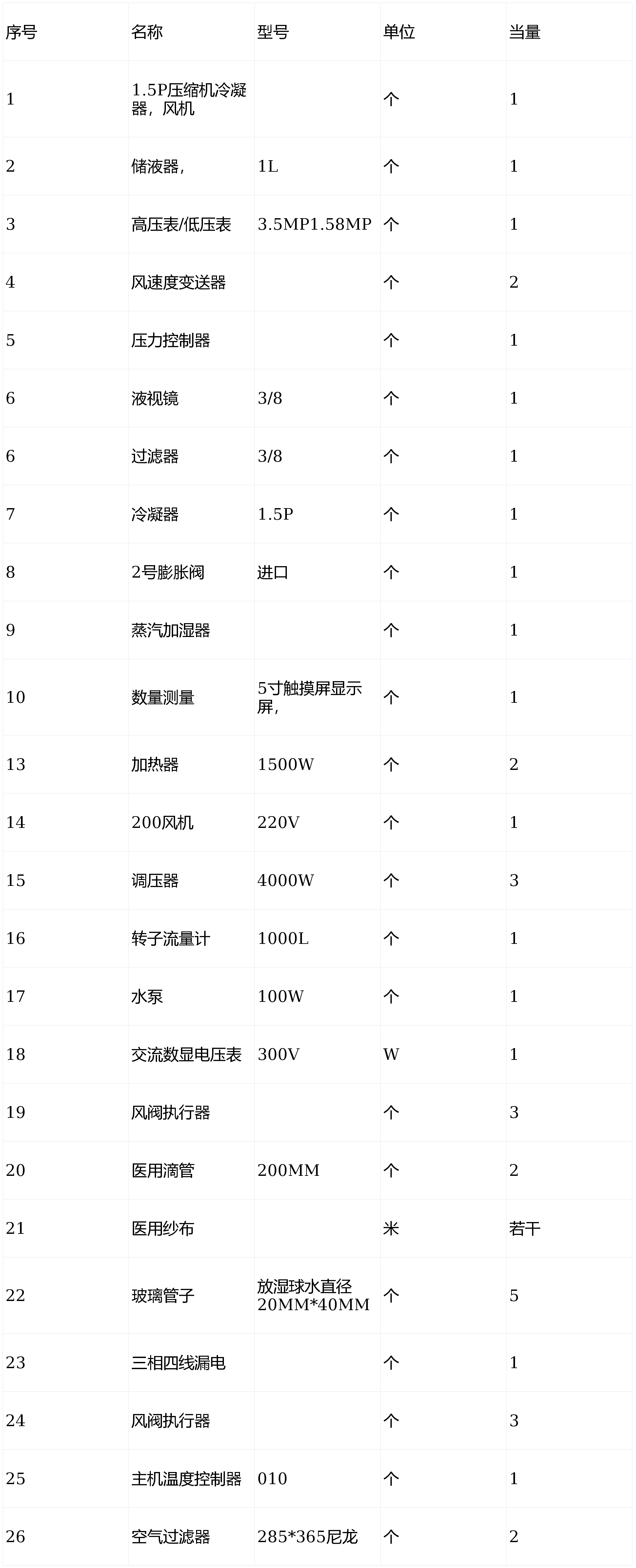 | 序号 | 名称 | 型号 | 单位 | 当量 |
|---|---|---|---|---|
| 1 | 1.5P压缩机冷凝器，风机 | | 个 | 1 |
| 2 | 储液器， | 1L | 个 | 1 |
| 3 | 高压表/低压表 | 3.5MP1.58MP | 个 | 1 |
| 4 | 风速度变送器 | | 个 | 2 |
| 5 | 压力控制器 | | 个 | 1 |
| 6 | 液视镜 | 3/8 | 个 | 1 |
| 6 | 过滤器 | 3/8 | 个 | 1 |
| 7 | 冷凝器 | 1.5P | 个 | 1 |
| 8 | 2号膨胀阀 | 进口 | 个 | 1 |
| 9 | 蒸汽加湿器 | | 个 | 1 |
| 10 | 数量测量 | 5寸触摸屏显示屏， | 个 | 1 |
| 13 | 加热器 | 1500W | 个 | 2 |
| 14 | 200风机 | 220V | 个 | 1 |
| 15 | 调压器 | 4000W | 个 | 3 |
| 16 | 转子流量计 | 1000L | 个 | 1 |
| 17 | 水泵 | 100W | 个 | 1 |
| 18 | 交流数显电压表 | 300V | W | 1 |
| 19 | 风阀执行器 | | 个 | 3 |
| 20 | 医用滴管 | 200MM | 个 | 2 |
| 21 | 医用纱布 | | 米 | 若干 |
| 22 | 玻璃管子 | 放湿球水直径20MM*40MM | 个 | 5 |
| 23 | 三相四线漏电 | | 个 | 1 |
| 24 | 风阀执行器 | | 个 | 3 |
| 25 | 主机温度控制器 | 010 | 个 | 1 |
| 26 | 空气过滤器 | 285*365尼龙 | 个 | 2 |